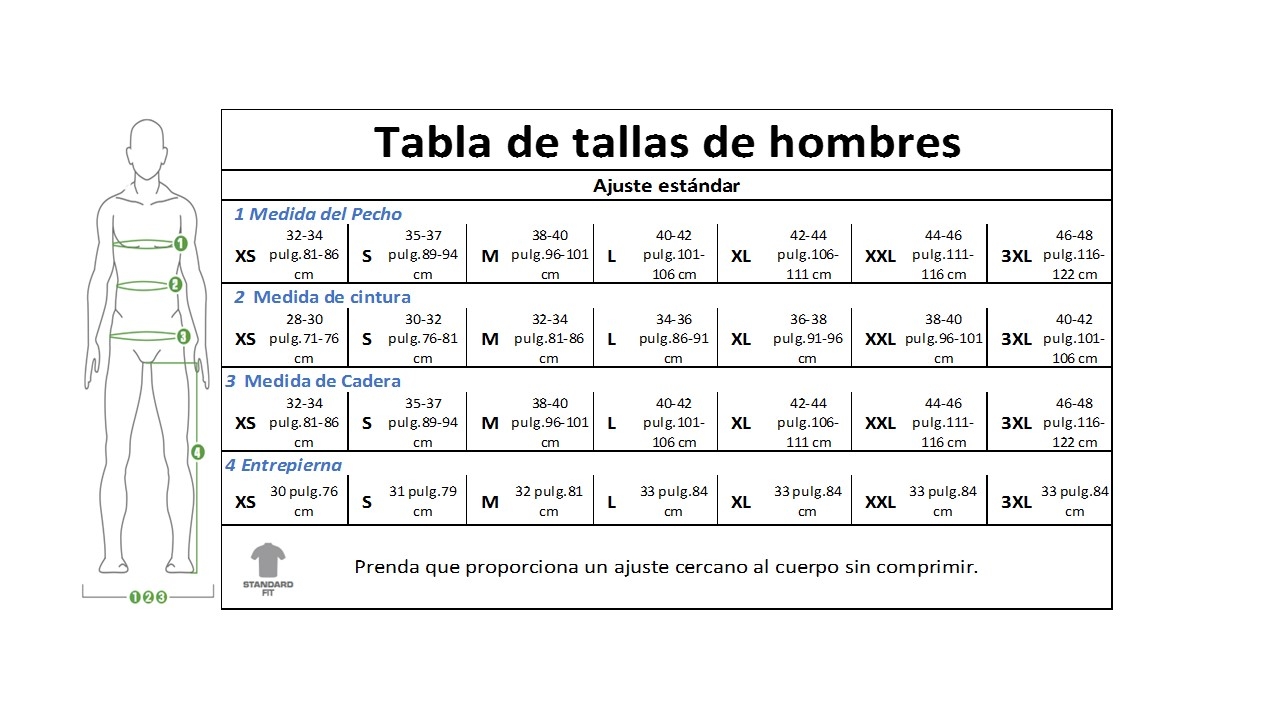 1
2
3
4
1 2 3

Tabla de tallas de hombres

Ajuste estándar

1 Medida del Pecho

| XS | 32-34 pulg.81-86 cm | S | 35-37 pulg.89-94 cm | M | 38-40 pulg.96-101 cm | L | 40-42 pulg.101-106 cm | XL | 42-44 pulg.106-111 cm | XXL | 44-46 pulg.111-116 cm | 3XL | 46-48 pulg.116-122 cm |
|---|---|---|---|---|---|---|---|---|---|---|---|---|---|

2 Medida de cintura

| XS | 28-30 pulg.71-76 cm | S | 30-32 pulg.76-81 cm | M | 32-34 pulg.81-86 cm | L | 34-36 pulg.86-91 cm | XL | 36-38 pulg.91-96 cm | XXL | 38-40 pulg.96-101 cm | 3XL | 40-42 pulg.101-106 cm |
|---|---|---|---|---|---|---|---|---|---|---|---|---|---|

3 Medida de Cadera

| XS | 32-34 pulg.81-86 cm | S | 35-37 pulg.89-94 cm | M | 38-40 pulg.96-101 cm | L | 40-42 pulg.101-106 cm | XL | 42-44 pulg.106-111 cm | XXL | 44-46 pulg.111-116 cm | 3XL | 46-48 pulg.116-122 cm |
|---|---|---|---|---|---|---|---|---|---|---|---|---|---|

4 Entrepierna

| XS | 30 pulg.76 cm | S | 31 pulg.79 cm | M | 32 pulg.81 cm | L | 33 pulg.84 cm | XL | 33 pulg.84 cm | XXL | 33 pulg.84 cm | 3XL | 33 pulg.84 cm |
|---|---|---|---|---|---|---|---|---|---|---|---|---|---|

STANDARD FIT

Prenda que proporciona un ajuste cercano al cuerpo sin comprimir.